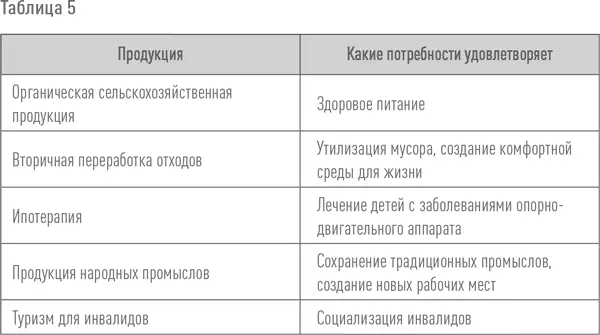 Таблица 5

| Продукция | Какие потребности удовлетворяет |
|---|---|
| Органическая сельскохозяйственная продукция | Здоровое питание |
| Вторичная переработка отходов | Утилизация мусора, создание комфортной среды для жизни |
| Ипотерапия | Лечение детей с заболеваниями опорно-двигательного аппарата |
| Продукция народных промыслов | Сохранение традиционных промыслов, создание новых рабочих мест |
| Туризм для инвалидов | Социализация инвалидов |